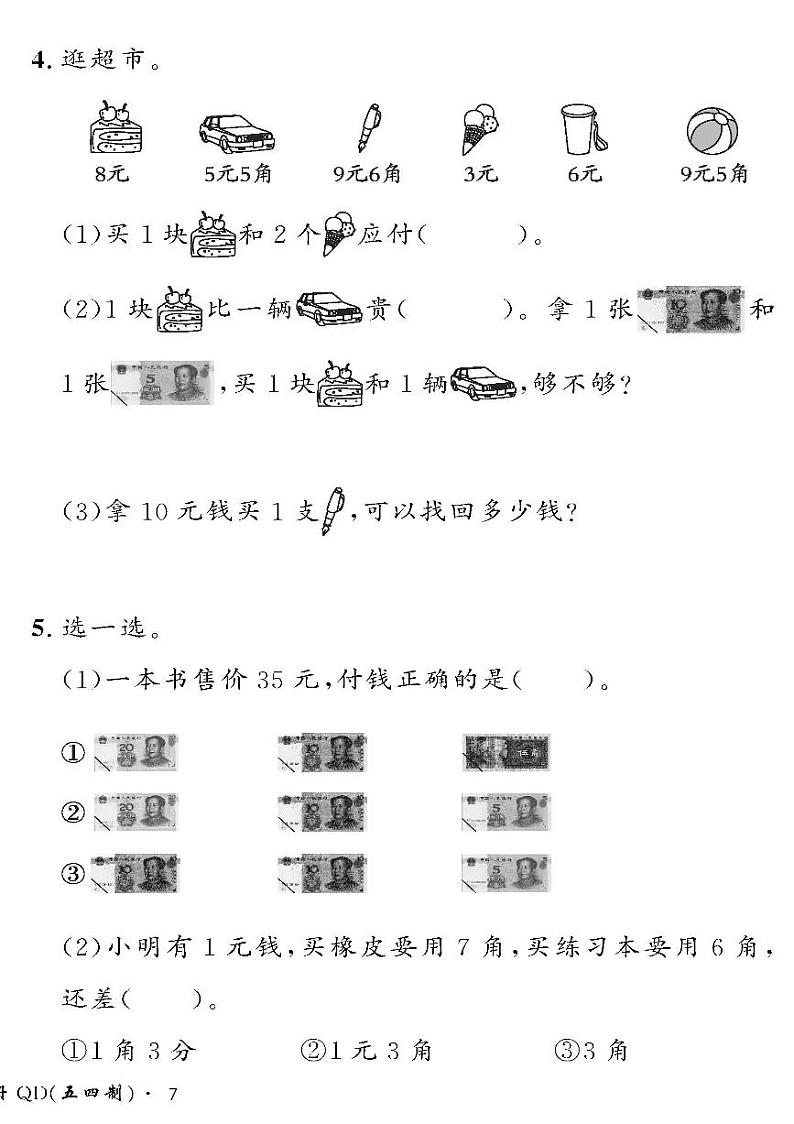 4. 逛超市。

8元　5元5角　9元6角　3元　6元　9元5角

(1)买 1 块和 2 个应付(　　)。

(2)1 块比一辆贵(　　)。拿 1 张和 1 张，买 1 块和 1 辆，够不够？

(3)拿 10 元钱买 1 支，可以找回多少钱？

5. 选一选。

(1)一本书售价 35 元，付钱正确的是(　　)。

①

②

③

(2)小明有 1 元钱，买橡皮要用 7 角，买练习本要用 6 角，还差(　　)。

①1 角 3 分　②1 元 3 角　③3 角

QD(五四制)· 7